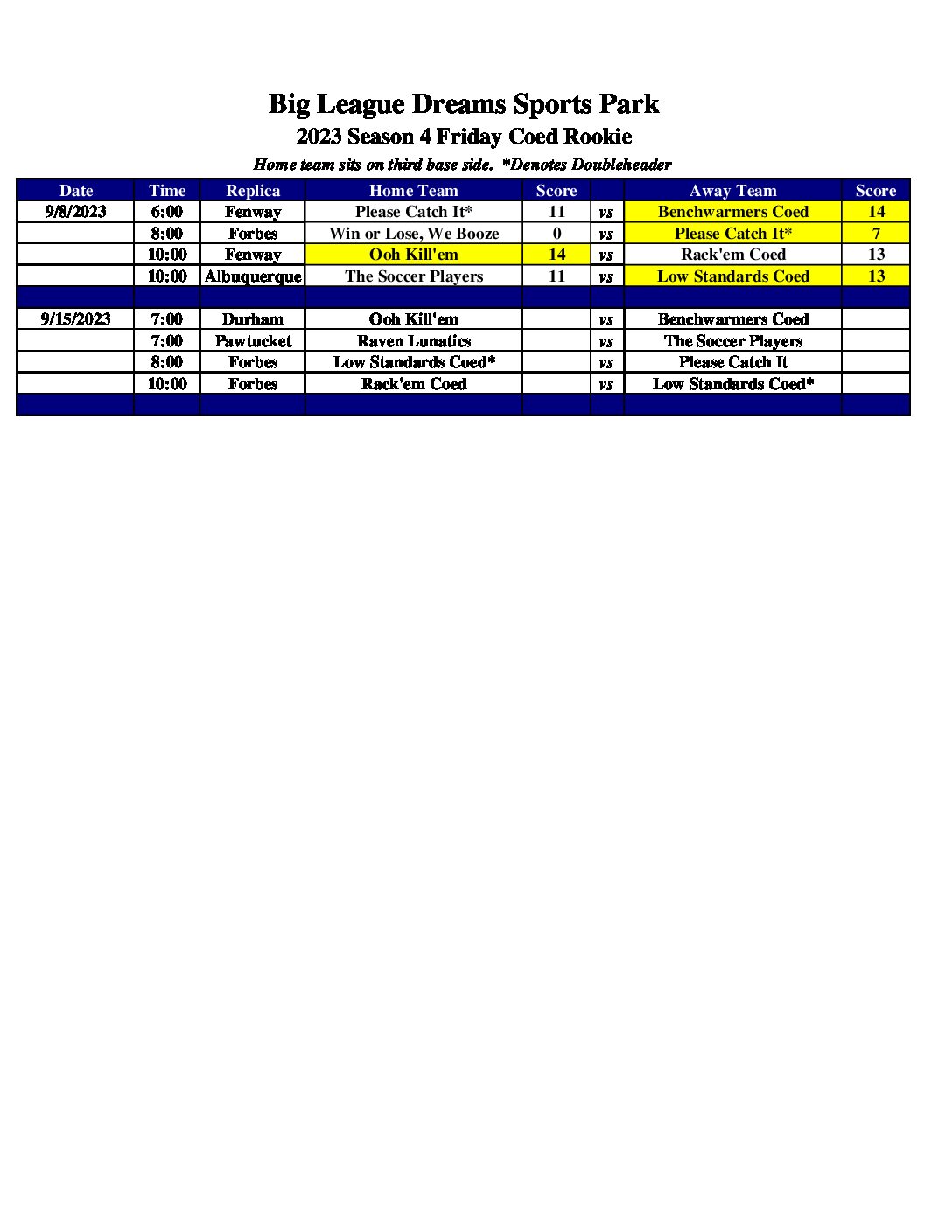 Big League Dreams Sports Park
2023 Season 4 Friday Coed Rookie
Home team sits on third base side.  *Denotes Doubleheader

| Date | Time | Replica | Home Team | Score | | Away Team | Score |
|---|---|---|---|---|---|---|---|
| 9/8/2023 | 6:00 | Fenway | Please Catch It* | 11 | vs | Benchwarmers Coed | 14 |
| | 8:00 | Forbes | Win or Lose, We Booze | 0 | vs | Please Catch It* | 7 |
| | 10:00 | Fenway | Ooh Kill'em | 14 | vs | Rack'em Coed | 13 |
| | 10:00 | Albuquerque | The Soccer Players | 11 | vs | Low Standards Coed | 13 |
| | | | | | | | |
| 9/15/2023 | 7:00 | Durham | Ooh Kill'em | | vs | Benchwarmers Coed | |
| | 7:00 | Pawtucket | Raven Lunatics | | vs | The Soccer Players | |
| | 8:00 | Forbes | Low Standards Coed* | | vs | Please Catch It | |
| | 10:00 | Forbes | Rack'em Coed | | vs | Low Standards Coed* | |
| | | | | | | | |